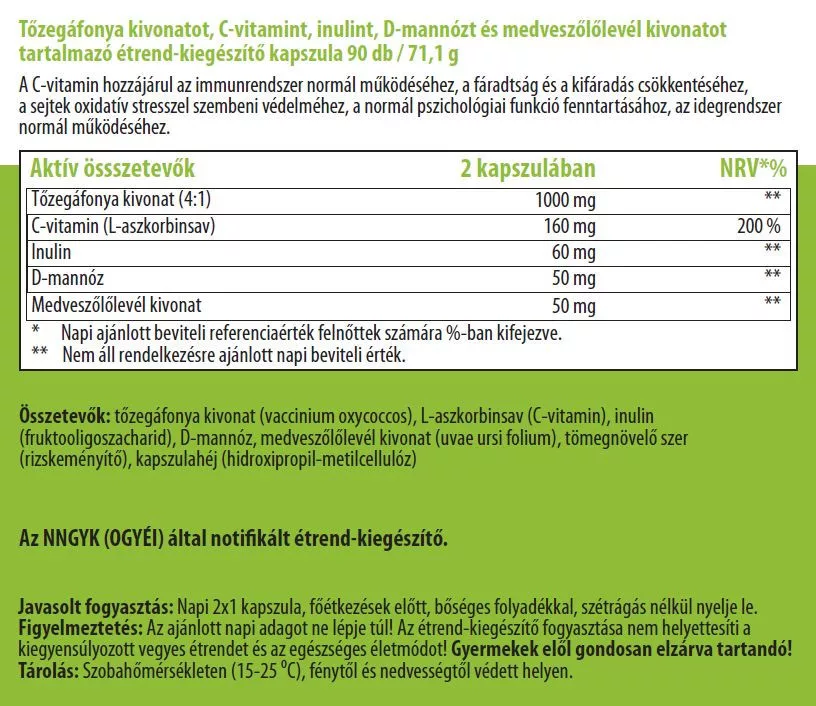 Tőzegáfonya kivonatot, C-vitamint, inulint, D-mannózt és medveszőlőlevél kivonatot tartalmazó étrend-kiegészítő kapszula 90 db / 71,1 g

A C-vitamin hozzájárul az immunrendszer normál működéséhez, a fáradtság és a kifáradás csökkentéséhez, a sejtek oxidatív stresszel szembeni védelméhez, a normál pszichológiai funkció fenntartásához, az idegrendszer normál működéséhez.

| Aktív össszetevők | 2 kapszulában | NRV*% |
|---|---|---|
| Tőzegáfonya kivonat (4:1) | 1000 mg | ** |
| C-vitamin (L-aszkorbinsav) | 160 mg | 200 % |
| Inulin | 60 mg | ** |
| D-mannóz | 50 mg | ** |
| Medveszőlőlevél kivonat | 50 mg | ** |

* Napi ajánlott beviteli referenciaérték felnőttek számára %-ban kifejezve.
** Nem áll rendelkezésre ajánlott napi beviteli érték.

Összetevők: tőzegáfonya kivonat (vaccinium oxycoccos), L-aszkorbinsav (C-vitamin), inulin (fruktooligoszacharid), D-mannóz, medveszőlőlevél kivonat (uvae ursi folium), tömegnövelő szer (rizskeményítő), kapszulahéj (hidroxipropil-metilcellulóz)

Az NNGYK (OGYÉI) által notifikált étrend-kiegészítő.

Javasolt fogyasztás: Napi 2x1 kapszula, főétkezések előtt, bőséges folyadékkal, szétrágás nélkül nyelje le.
Figyelmeztetés: Az ajánlott napi adagot ne lépje túl! Az étrend-kiegészítő fogyasztása nem helyettesíti a kiegyensúlyozott vegyes étrendet és az egészséges életmódot! Gyermekek elől gondosan elzárva tartandó!
Tárolás: Szobahőmérsékleten (15-25 °C), fénytől és nedvességtől védett helyen.